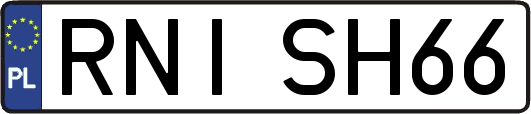 PL
RNI SH66